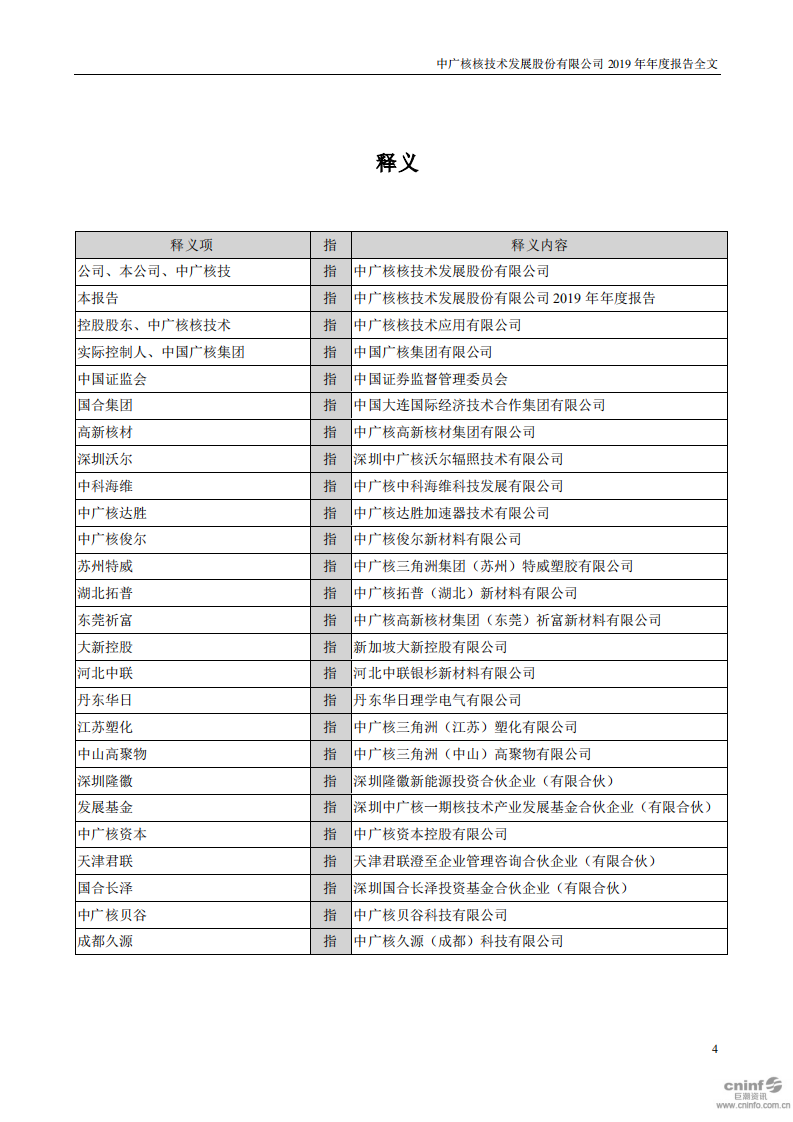 中广核核技术发展股份有限公司 2019 年年度报告全文

释义

| 释义项 | 指 | 释义内容 |
|---|---|---|
| 公司、本公司、中广核技 | 指 | 中广核核技术发展股份有限公司 |
| 本报告 | 指 | 中广核核技术发展股份有限公司 2019 年年度报告 |
| 控股股东、中广核核技术 | 指 | 中广核核技术应用有限公司 |
| 实际控制人、中国广核集团 | 指 | 中国广核集团有限公司 |
| 中国证监会 | 指 | 中国证券监督管理委员会 |
| 国合集团 | 指 | 中国大连国际经济技术合作集团有限公司 |
| 高新核材 | 指 | 中广核高新核材集团有限公司 |
| 深圳沃尔 | 指 | 深圳中广核沃尔辐照技术有限公司 |
| 中科海维 | 指 | 中广核中科海维科技发展有限公司 |
| 中广核达胜 | 指 | 中广核达胜加速器技术有限公司 |
| 中广核俊尔 | 指 | 中广核俊尔新材料有限公司 |
| 苏州特威 | 指 | 中广核三角洲集团（苏州）特威塑胶有限公司 |
| 湖北拓普 | 指 | 中广核拓普（湖北）新材料有限公司 |
| 东莞祈富 | 指 | 中广核高新核材集团（东莞）祈富新材料有限公司 |
| 大新控股 | 指 | 新加坡大新控股有限公司 |
| 河北中联 | 指 | 河北中联银杉新材料有限公司 |
| 丹东华日 | 指 | 丹东华日理学电气有限公司 |
| 江苏塑化 | 指 | 中广核三角洲（江苏）塑化有限公司 |
| 中山高聚物 | 指 | 中广核三角洲（中山）高聚物有限公司 |
| 深圳隆徽 | 指 | 深圳隆徽新能源投资合伙企业（有限合伙） |
| 发展基金 | 指 | 深圳中广核一期核技术产业发展基金合伙企业（有限合伙） |
| 中广核资本 | 指 | 中广核资本控股有限公司 |
| 天津君联 | 指 | 天津君联澄至企业管理咨询合伙企业（有限合伙） |
| 国合长泽 | 指 | 深圳国合长泽投资基金合伙企业（有限合伙） |
| 中广核贝谷 | 指 | 中广核贝谷科技有限公司 |
| 成都久源 | 指 | 中广核久源（成都）科技有限公司 |

4

cninf 巨潮资讯 www.cninfo.com.cn